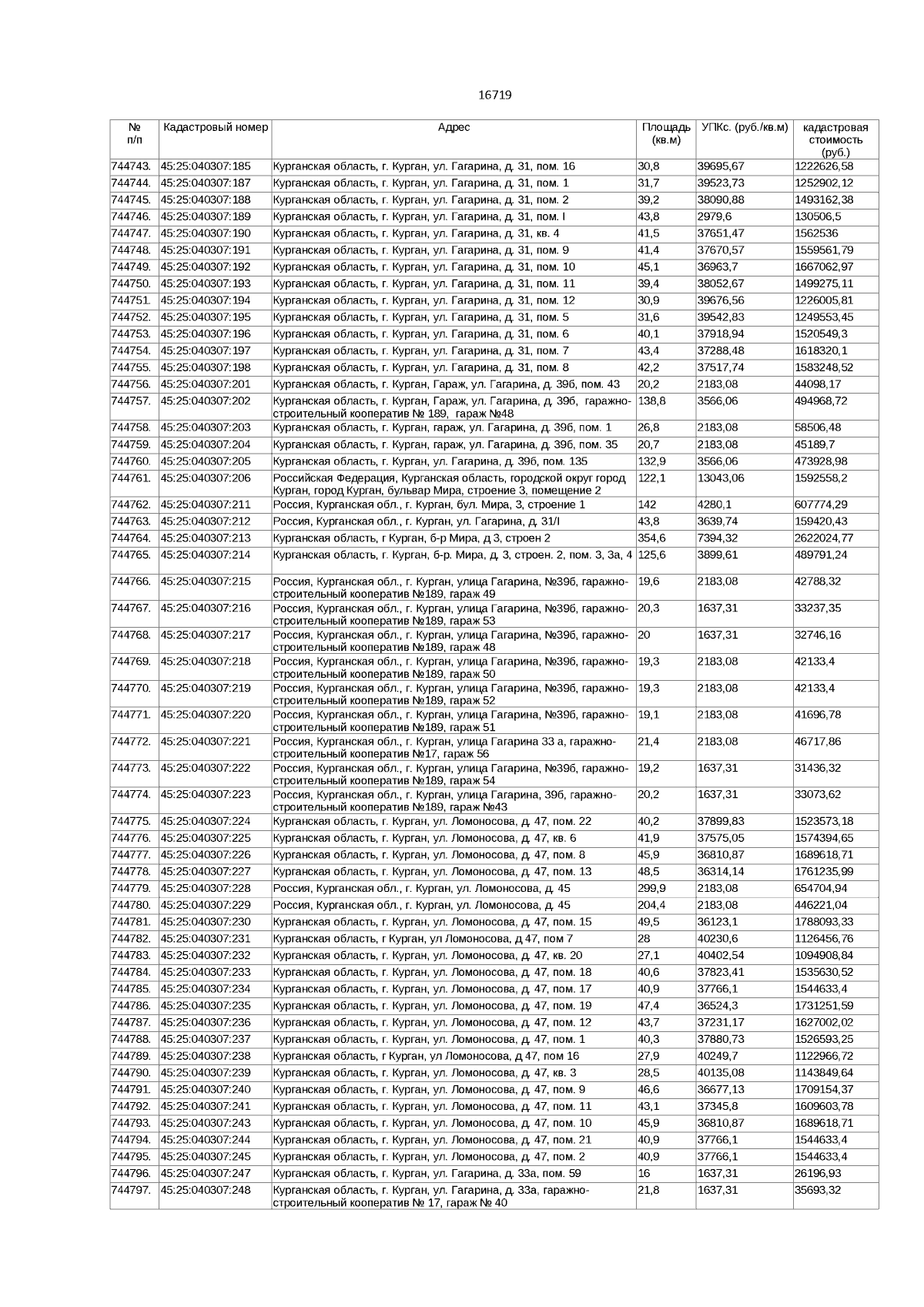 16719

| № п/п | Кадастровый номер | Адрес | Площадь (кв.м) | УПКс. (руб./кв.м) | кадастровая стоимость (руб.) |
|---|---|---|---|---|---|
| 744743. | 45:25:040307:185 | Курганская область, г. Курган, ул. Гагарина, д. 31, пом. 16 | 30,8 | 39695,67 | 1222626,58 |
| 744744. | 45:25:040307:187 | Курганская область, г. Курган, ул. Гагарина, д. 31, пом. 1 | 31,7 | 39523,73 | 1252902,12 |
| 744745. | 45:25:040307:188 | Курганская область, г. Курган, ул. Гагарина, д. 31, пом. 2 | 39,2 | 38090,88 | 1493162,38 |
| 744746. | 45:25:040307:189 | Курганская область, г. Курган, ул. Гагарина, д. 31, пом. I | 43,8 | 2979,6 | 130506,5 |
| 744747. | 45:25:040307:190 | Курганская область, г. Курган, ул. Гагарина, д. 31, кв. 4 | 41,5 | 37651,47 | 1562536 |
| 744748. | 45:25:040307:191 | Курганская область, г. Курган, ул. Гагарина, д. 31, пом. 9 | 41,4 | 37670,57 | 1559561,79 |
| 744749. | 45:25:040307:192 | Курганская область, г. Курган, ул. Гагарина, д. 31, пом. 10 | 45,1 | 36963,7 | 1667062,97 |
| 744750. | 45:25:040307:193 | Курганская область, г. Курган, ул. Гагарина, д. 31, пом. 11 | 39,4 | 38052,67 | 1499275,11 |
| 744751. | 45:25:040307:194 | Курганская область, г. Курган, ул. Гагарина, д. 31, пом. 12 | 30,9 | 39676,56 | 1226005,81 |
| 744752. | 45:25:040307:195 | Курганская область, г. Курган, ул. Гагарина, д. 31, пом. 5 | 31,6 | 39542,83 | 1249553,45 |
| 744753. | 45:25:040307:196 | Курганская область, г. Курган, ул. Гагарина, д. 31, пом. 6 | 40,1 | 37918,94 | 1520549,3 |
| 744754. | 45:25:040307:197 | Курганская область, г. Курган, ул. Гагарина, д. 31, пом. 7 | 43,4 | 37288,48 | 1618320,1 |
| 744755. | 45:25:040307:198 | Курганская область, г. Курган, ул. Гагарина, д. 31, пом. 8 | 42,2 | 37517,74 | 1583248,52 |
| 744756. | 45:25:040307:201 | Курганская область, г. Курган, Гараж, ул. Гагарина, д. 39б, пом. 43 | 20,2 | 2183,08 | 44098,17 |
| 744757. | 45:25:040307:202 | Курганская область, г. Курган, Гараж, ул. Гагарина, д. 39б, гаражно-строительный кооператив № 189, гараж №48 | 138,8 | 3566,06 | 494968,72 |
| 744758. | 45:25:040307:203 | Курганская область, г. Курган, гараж, ул. Гагарина, д. 39б, пом. 1 | 26,8 | 2183,08 | 58506,48 |
| 744759. | 45:25:040307:204 | Курганская область, г. Курган, гараж, ул. Гагарина, д. 39б, пом. 35 | 20,7 | 2183,08 | 45189,7 |
| 744760. | 45:25:040307:205 | Курганская область, г. Курган, ул. Гагарина, д. 39б, пом. 135 | 132,9 | 3566,06 | 473928,98 |
| 744761. | 45:25:040307:206 | Российская Федерация, Курганская область, городской округ город Курган, город Курган, бульвар Мира, строение 3, помещение 2 | 122,1 | 13043,06 | 1592558,2 |
| 744762. | 45:25:040307:211 | Россия, Курганская обл., г. Курган, бул. Мира, 3, строение 1 | 142 | 4280,1 | 607774,29 |
| 744763. | 45:25:040307:212 | Россия, Курганская обл., г. Курган, ул. Гагарина, д. 31/I | 43,8 | 3639,74 | 159420,43 |
| 744764. | 45:25:040307:213 | Курганская область, г Курган, б-р Мира, д 3, строен 2 | 354,6 | 7394,32 | 2622024,77 |
| 744765. | 45:25:040307:214 | Курганская область, г. Курган, б-р. Мира, д. 3, строен. 2, пом. 3, 3а, 4 | 125,6 | 3899,61 | 489791,24 |
| 744766. | 45:25:040307:215 | Россия, Курганская обл., г. Курган, улица Гагарина, №39б, гаражно-строительный кооператив №189, гараж 49 | 19,6 | 2183,08 | 42788,32 |
| 744767. | 45:25:040307:216 | Россия, Курганская обл., г. Курган, улица Гагарина, №39б, гаражно-строительный кооператив №189, гараж 53 | 20,3 | 1637,31 | 33237,35 |
| 744768. | 45:25:040307:217 | Россия, Курганская обл., г. Курган, улица Гагарина, №39б, гаражно-строительный кооператив №189, гараж 48 | 20 | 1637,31 | 32746,16 |
| 744769. | 45:25:040307:218 | Россия, Курганская обл., г. Курган, улица Гагарина, №39б, гаражно-строительный кооператив №189, гараж 50 | 19,3 | 2183,08 | 42133,4 |
| 744770. | 45:25:040307:219 | Россия, Курганская обл., г. Курган, улица Гагарина, №39б, гаражно-строительный кооператив №189, гараж 52 | 19,3 | 2183,08 | 42133,4 |
| 744771. | 45:25:040307:220 | Россия, Курганская обл., г. Курган, улица Гагарина, №39б, гаражно-строительный кооператив №189, гараж 51 | 19,1 | 2183,08 | 41696,78 |
| 744772. | 45:25:040307:221 | Россия, Курганская обл., г. Курган, улица Гагарина 33 а, гаражно-строительный кооператив №17, гараж 56 | 21,4 | 2183,08 | 46717,86 |
| 744773. | 45:25:040307:222 | Россия, Курганская обл., г. Курган, улица Гагарина, №39б, гаражно-строительный кооператив №189, гараж 54 | 19,2 | 1637,31 | 31436,32 |
| 744774. | 45:25:040307:223 | Россия, Курганская обл., г. Курган, улица Гагарина, 39б, гаражно-строительный кооператив №189, гараж №43 | 20,2 | 1637,31 | 33073,62 |
| 744775. | 45:25:040307:224 | Курганская область, г. Курган, ул. Ломоносова, д. 47, пом. 22 | 40,2 | 37899,83 | 1523573,18 |
| 744776. | 45:25:040307:225 | Курганская область, г. Курган, ул. Ломоносова, д. 47, кв. 6 | 41,9 | 37575,05 | 1574394,65 |
| 744777. | 45:25:040307:226 | Курганская область, г. Курган, ул. Ломоносова, д. 47, пом. 8 | 45,9 | 36810,87 | 1689618,71 |
| 744778. | 45:25:040307:227 | Курганская область, г. Курган, ул. Ломоносова, д. 47, пом. 13 | 48,5 | 36314,14 | 1761235,99 |
| 744779. | 45:25:040307:228 | Россия, Курганская обл., г. Курган, ул. Ломоносова, д. 45 | 299,9 | 2183,08 | 654704,94 |
| 744780. | 45:25:040307:229 | Россия, Курганская обл., г. Курган, ул. Ломоносова, д. 45 | 204,4 | 2183,08 | 446221,04 |
| 744781. | 45:25:040307:230 | Курганская область, г. Курган, ул. Ломоносова, д. 47, пом. 15 | 49,5 | 36123,1 | 1788093,33 |
| 744782. | 45:25:040307:231 | Курганская область, г Курган, ул Ломоносова, д 47, пом 7 | 28 | 40230,6 | 1126456,76 |
| 744783. | 45:25:040307:232 | Курганская область, г. Курган, ул. Ломоносова, д. 47, кв. 20 | 27,1 | 40402,54 | 1094908,84 |
| 744784. | 45:25:040307:233 | Курганская область, г. Курган, ул. Ломоносова, д. 47, пом. 18 | 40,6 | 37823,41 | 1535630,52 |
| 744785. | 45:25:040307:234 | Курганская область, г. Курган, ул. Ломоносова, д. 47, пом. 17 | 40,9 | 37766,1 | 1544633,4 |
| 744786. | 45:25:040307:235 | Курганская область, г. Курган, ул. Ломоносова, д. 47, пом. 19 | 47,4 | 36524,3 | 1731251,59 |
| 744787. | 45:25:040307:236 | Курганская область, г. Курган, ул. Ломоносова, д. 47, пом. 12 | 43,7 | 37231,17 | 1627002,02 |
| 744788. | 45:25:040307:237 | Курганская область, г. Курган, ул. Ломоносова, д. 47, пом. 1 | 40,3 | 37880,73 | 1526593,25 |
| 744789. | 45:25:040307:238 | Курганская область, г Курган, ул Ломоносова, д 47, пом 16 | 27,9 | 40249,7 | 1122966,72 |
| 744790. | 45:25:040307:239 | Курганская область, г. Курган, ул. Ломоносова, д. 47, кв. 3 | 28,5 | 40135,08 | 1143849,64 |
| 744791. | 45:25:040307:240 | Курганская область, г. Курган, ул. Ломоносова, д. 47, пом. 9 | 46,6 | 36677,13 | 1709154,37 |
| 744792. | 45:25:040307:241 | Курганская область, г. Курган, ул. Ломоносова, д. 47, пом. 11 | 43,1 | 37345,8 | 1609603,78 |
| 744793. | 45:25:040307:243 | Курганская область, г. Курган, ул. Ломоносова, д. 47, пом. 10 | 45,9 | 36810,87 | 1689618,71 |
| 744794. | 45:25:040307:244 | Курганская область, г. Курган, ул. Ломоносова, д. 47, пом. 21 | 40,9 | 37766,1 | 1544633,4 |
| 744795. | 45:25:040307:245 | Курганская область, г. Курган, ул. Ломоносова, д. 47, пом. 2 | 40,9 | 37766,1 | 1544633,4 |
| 744796. | 45:25:040307:247 | Курганская область, г. Курган, ул. Гагарина, д. 33а, пом. 59 | 16 | 1637,31 | 26196,93 |
| 744797. | 45:25:040307:248 | Курганская область, г. Курган, ул. Гагарина, д. 33а, гаражно-строительный кооператив № 17, гараж № 40 | 21,8 | 1637,31 | 35693,32 |